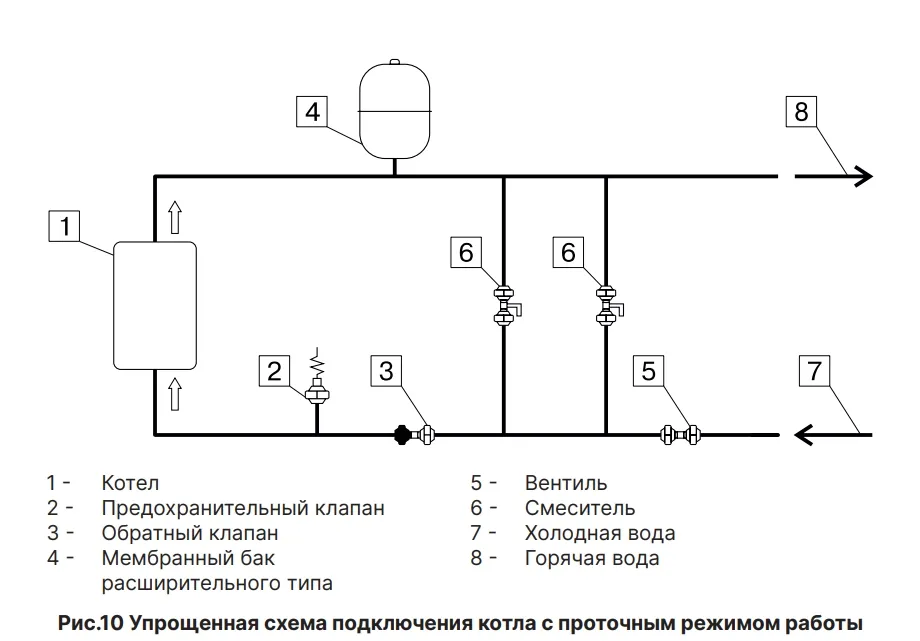 4

8

1

6

6

2

3

5

7

1 - Котел
2 - Предохранительный клапан
3 - Обратный клапан
4 - Мембранный бак расширительного типа

5 - Вентиль
6 - Смеситель
7 - Холодная вода
8 - Горячая вода

Рис.10 Упрощенная схема подключения котла с проточным режимом работы